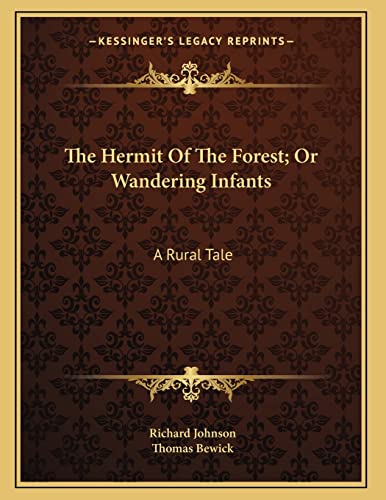 —KESSINGER'S LEGACY REPRINTS—

The Hermit Of The Forest; Or Wandering Infants

A Rural Tale

Richard Johnson
Thomas Bewick